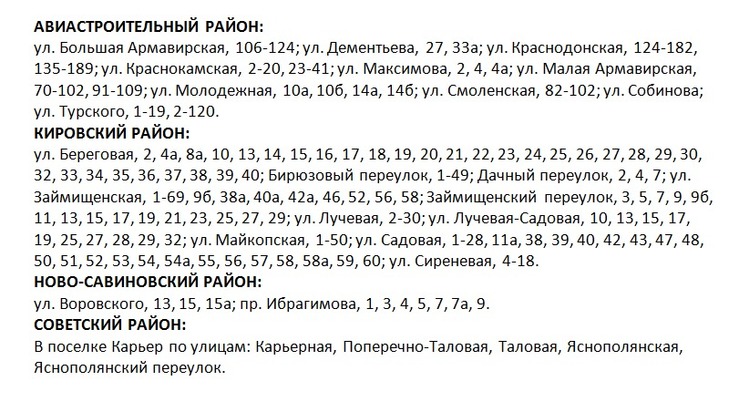 АВИАСТРОИТЕЛЬНЫЙ РАЙОН:
ул. Большая Армавирская, 106-124; ул. Дементьева, 27, 33а; ул. Краснодонская, 124-182, 135-189; ул. Краснокамская, 2-20, 23-41; ул. Максимова, 2, 4, 4а; ул. Малая Армавирская, 70-102, 91-109; ул. Молодежная, 10а, 10б, 14а, 14б; ул. Смоленская, 82-102; ул. Собинова; ул. Турского, 1-19, 2-120.
КИРОВСКИЙ РАЙОН:
ул. Береговая, 2, 4а, 8а, 10, 13, 14, 15, 16, 17, 18, 19, 20, 21, 22, 23, 24, 25, 26, 27, 28, 29, 30, 32, 33, 34, 35, 36, 37, 38, 39, 40; Бирюзовый переулок, 1-49; Дачный переулок, 2, 4, 7; ул. Займищенская, 1-69, 9б, 38а, 40а, 42а, 46, 52, 56, 58; Займищенский переулок, 3, 5, 7, 9, 9б, 11, 13, 15, 17, 19, 21, 23, 25, 27, 29; ул. Лучевая, 2-30; ул. Лучевая-Садовая, 10, 13, 15, 17, 19, 25, 27, 28, 29, 32; ул. Майкопская, 1-50; ул. Садовая, 1-28, 11а, 38, 39, 40, 42, 43, 47, 48, 50, 51, 52, 53, 54, 54а, 55, 56, 57, 58, 58а, 59, 60; ул. Сиреневая, 4-18.
НОВО-САВИНОВСКИЙ РАЙОН:
ул. Воровского, 13, 15, 15а; пр. Ибрагимова, 1, 3, 4, 5, 7, 7а, 9.
СОВЕТСКИЙ РАЙОН:
В поселке Карьер по улицам: Карьерная, Поперечно-Таловая, Таловая, Яснополянская, Яснополянский переулок.